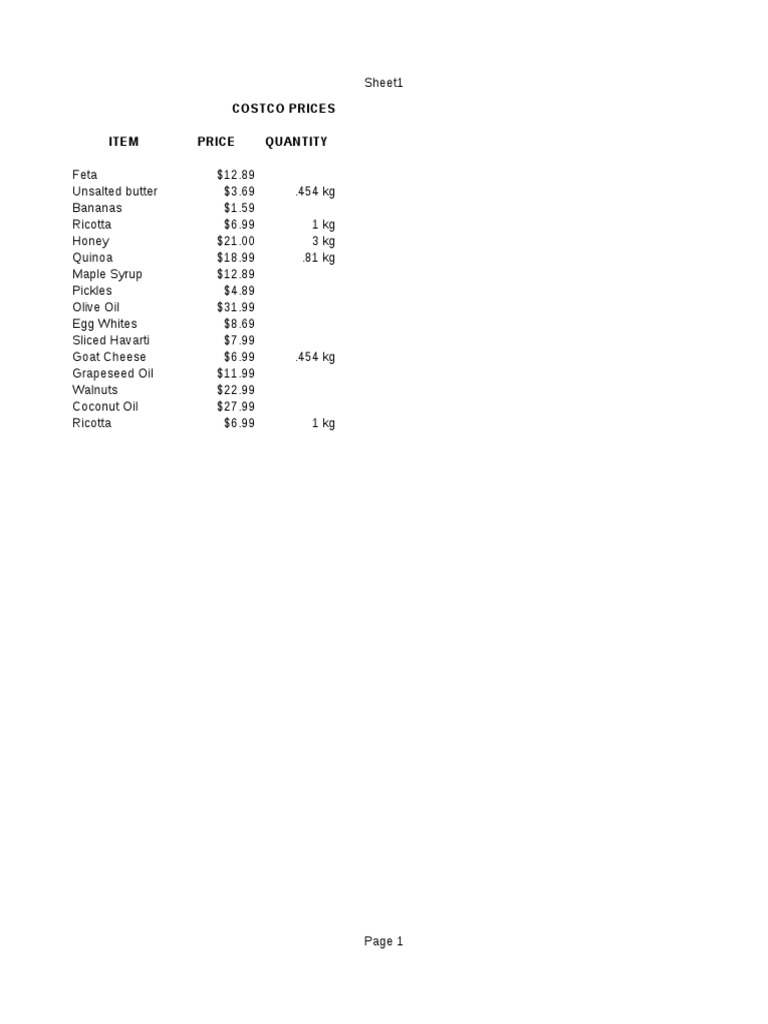 Sheet1

COSTCO PRICES

| ITEM | PRICE | QUANTITY |
|---|---|---|
| Feta | $12.89 | |
| Unsalted butter | $3.69 | .454 kg |
| Bananas | $1.59 | |
| Ricotta | $6.99 | 1 kg |
| Honey | $21.00 | 3 kg |
| Quinoa | $18.99 | .81 kg |
| Maple Syrup | $12.89 | |
| Pickles | $4.89 | |
| Olive Oil | $31.99 | |
| Egg Whites | $8.69 | |
| Sliced Havarti | $7.99 | |
| Goat Cheese | $6.99 | .454 kg |
| Grapeseed Oil | $11.99 | |
| Walnuts | $22.99 | |
| Coconut Oil | $27.99 | |
| Ricotta | $6.99 | 1 kg |

Page 1